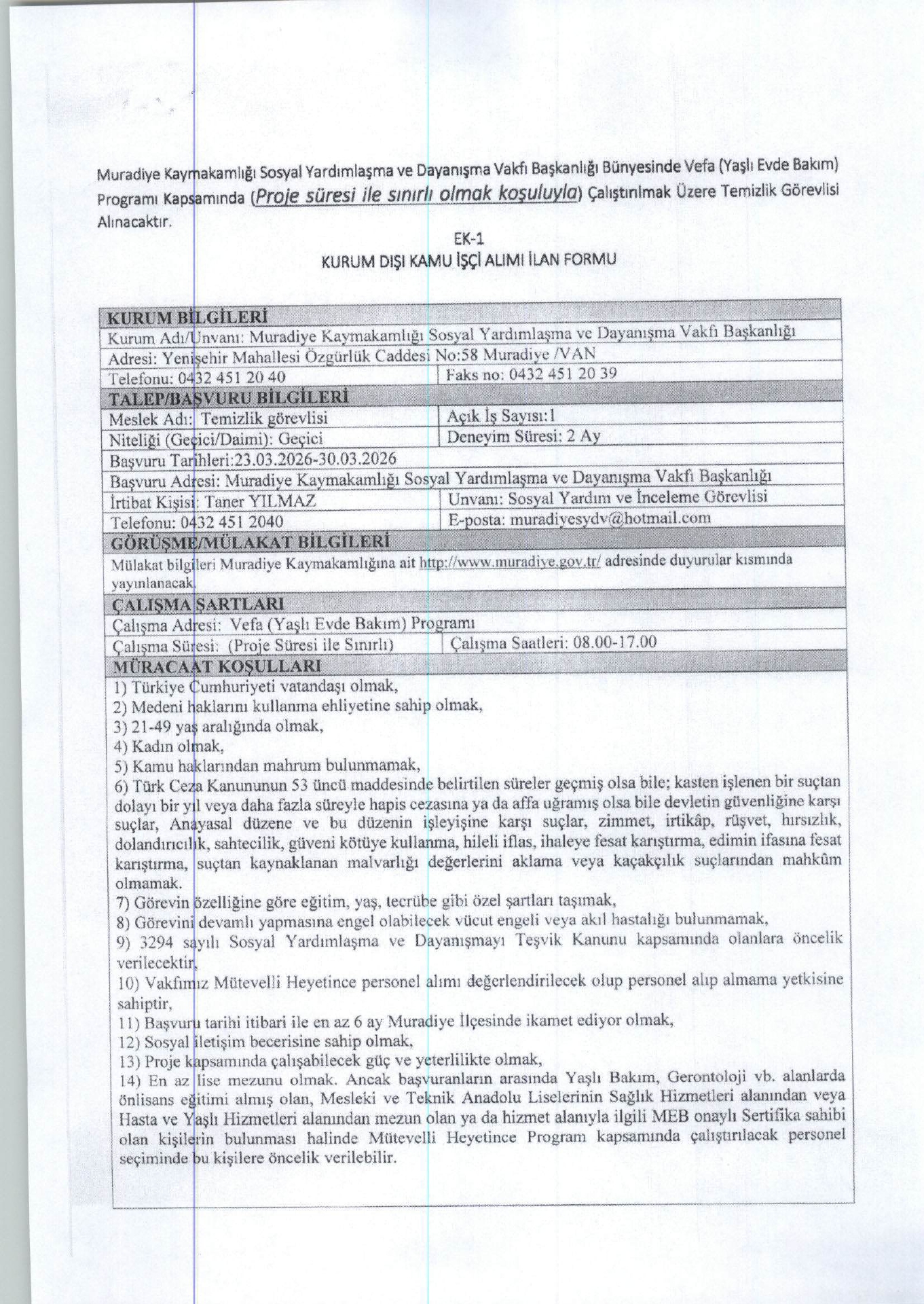 Muradiye Kaymakamlığı Sosyal Yardımlaşma ve Dayanışma Vakfı Başkanlığı Bünyesinde Vefa (Yaşlı Evde Bakım) Programı Kapsamında (Proje süresi ile sınırlı olmak koşuluyla) Çalıştırılmak Üzere Temizlik Görevlisi Alınacaktır.

EK-1
KURUM DIŞI KAMU İŞÇİ ALIMI İLAN FORMU

| KURUM BİLGİLERİ | |
|---|---|
| Kurum Adı/Unvanı: Muradiye Kaymakamlığı Sosyal Yardımlaşma ve Dayanışma Vakfı Başkanlığı | |
| Adresi: Yenişehir Mahallesi Özgürlük Caddesi No:58 Muradiye /VAN | |
| Telefonu: 0432 451 20 40 | Faks no: 0432 451 20 39 |
| TALEP/BAŞVURU BİLGİLERİ | |
| Meslek Adı: Temizlik görevlisi | Açık İş Sayısı:1 |
| Niteliği (Geçici/Daimi): Geçici | Deneyim Süresi: 2 Ay |
| Başvuru Tarihleri:23.03.2026-30.03.2026 | |
| Başvuru Adresi: Muradiye Kaymakamlığı Sosyal Yardımlaşma ve Dayanışma Vakfı Başkanlığı | |
| İrtibat Kişisi: Taner YILMAZ | Unvanı: Sosyal Yardım ve İnceleme Görevlisi |
| Telefonu: 0432 451 2040 | E-posta: muradiyesydv@hotmail.com |
| GÖRÜŞME/MÜLAKAT BİLGİLERİ | |
| Mülakat bilgileri Muradiye Kaymakamlığına ait http://www.muradiye.gov.tr/ adresinde duyurular kısmında yayınlanacak. | |
| ÇALIŞMA ŞARTLARI | |
| Çalışma Adresi: Vefa (Yaşlı Evde Bakım) Programı | |
| Çalışma Süresi: (Proje Süresi ile Sınırlı) | Çalışma Saatleri: 08.00-17.00 |
| MÜRACAAT KOŞULLARI | |

1) Türkiye Cumhuriyeti vatandaşı olmak,
2) Medeni haklarını kullanma ehliyetine sahip olmak,
3) 21-49 yaş aralığında olmak,
4) Kadın olmak,
5) Kamu haklarından mahrum bulunmamak,
6) Türk Ceza Kanununun 53 üncü maddesinde belirtilen süreler geçmiş olsa bile; kasten işlenen bir suçtan dolayı bir yıl veya daha fazla süreyle hapis cezasına ya da affa uğramış olsa bile devletin güvenliğine karşı suçlar, Anayasal düzene ve bu düzenin işleyişine karşı suçlar, zimmet, irtikâp, rüşvet, hırsızlık, dolandırıcılık, sahtecilik, güveni kötüye kullanma, hileli iflas, ihaleye fesat karıştırma, edimin ifasına fesat karıştırma, suçtan kaynaklanan malvarlığı değerlerini aklama veya kaçakçılık suçlarından mahkûm olmamak.
7) Görevin özelliğine göre eğitim, yaş, tecrübe gibi özel şartları taşımak,
8) Görevini devamlı yapmasına engel olabilecek vücut engeli veya akıl hastalığı bulunmamak,
9) 3294 sayılı Sosyal Yardımlaşma ve Dayanışmayı Teşvik Kanunu kapsamında olanlara öncelik verilecektir,
10) Vakfımız Mütevelli Heyetince personel alımı değerlendirilecek olup personel alıp almama yetkisine sahiptir,
11) Başvuru tarihi itibari ile en az 6 ay Muradiye İlçesinde ikamet ediyor olmak,
12) Sosyal iletişim becerisine sahip olmak,
13) Proje kapsamında çalışabilecek güç ve yeterlilikte olmak,
14) En az lise mezunu olmak. Ancak başvuranların arasında Yaşlı Bakım, Gerontoloji vb. alanlarda önlisans eğitimi almış olan, Mesleki ve Teknik Anadolu Liselerinin Sağlık Hizmetleri alanından veya Hasta ve Yaşlı Hizmetleri alanından mezun olan ya da hizmet alanıyla ilgili MEB onaylı Sertifika sahibi olan kişilerin bulunması halinde Mütevelli Heyetince Program kapsamında çalıştırılacak personel seçiminde bu kişilere öncelik verilebilir.